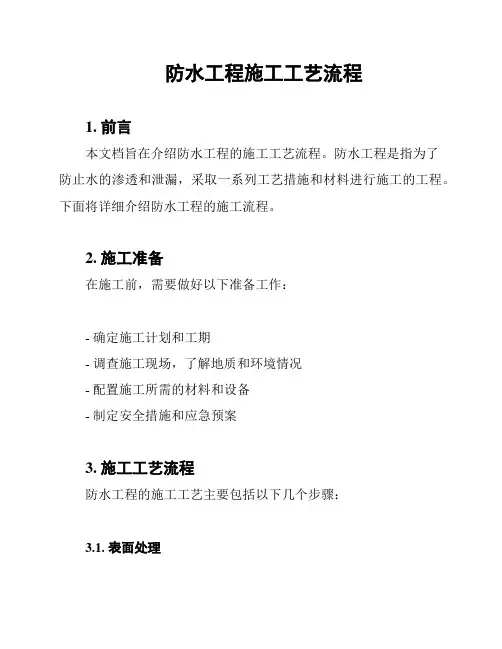 防水工程施工工艺流程

1. 前言

本文档旨在介绍防水工程的施工工艺流程。防水工程是指为了防止水的渗透和泄漏，采取一系列工艺措施和材料进行施工的工程。下面将详细介绍防水工程的施工流程。

2. 施工准备

在施工前，需要做好以下准备工作：

- 确定施工计划和工期
- 调查施工现场，了解地质和环境情况
- 配置施工所需的材料和设备
- 制定安全措施和应急预案

3. 施工工艺流程

防水工程的施工工艺主要包括以下几个步骤：

3.1. 表面处理